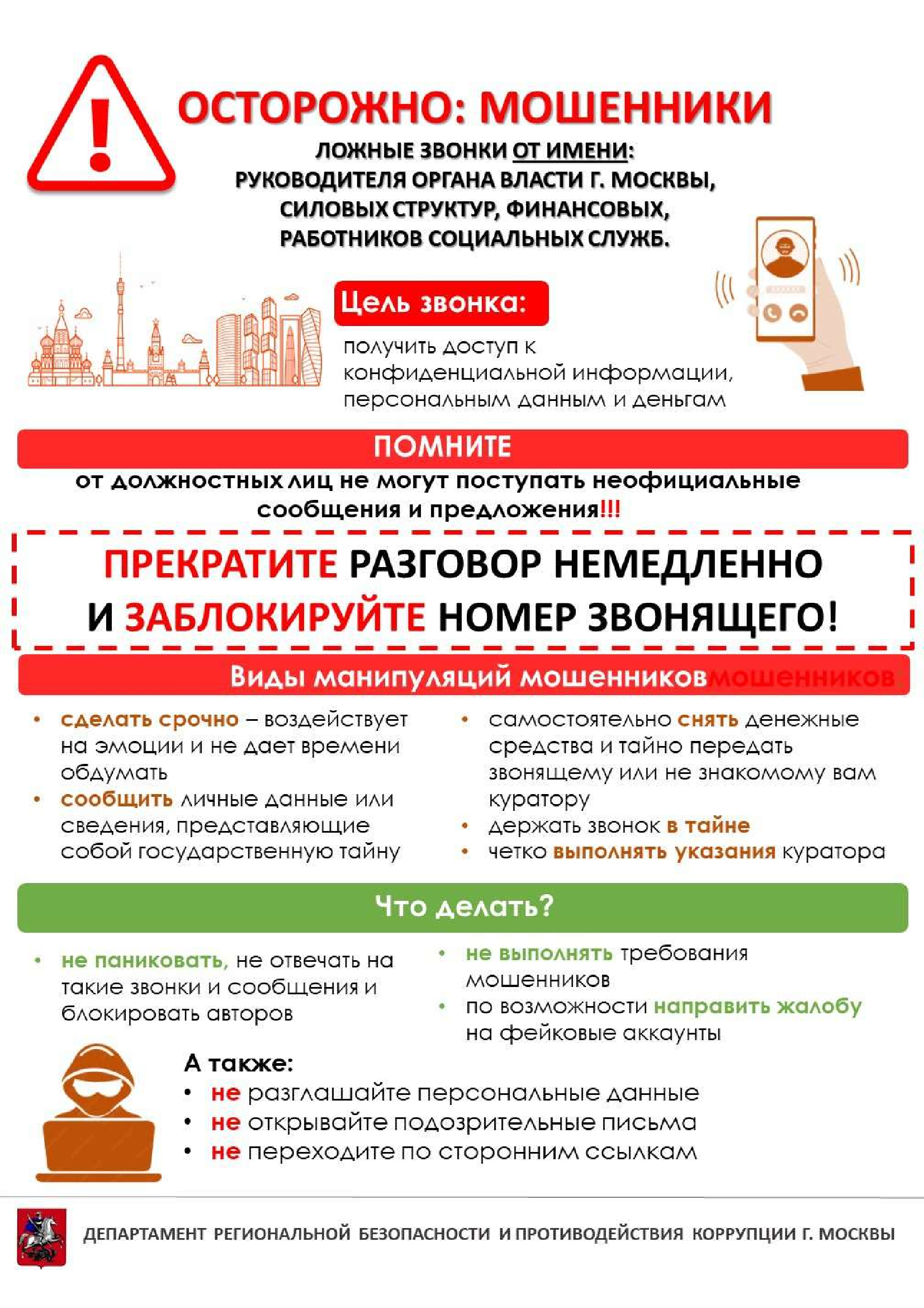 ОСТОРОЖНО: МОШЕННИКИ

ЛОЖНЫЕ ЗВОНКИ ОТ ИМЕНИ:
РУКОВОДИТЕЛЯ ОРГАНА ВЛАСТИ Г. МОСКВЫ,
СИЛОВЫХ СТРУКТУР, ФИНАНСОВЫХ,
РАБОТНИКОВ СОЦИАЛЬНЫХ СЛУЖБ.

Цель звонка:

получить доступ к конфиденциальной информации, персональным данным и деньгам

ПОМНИТЕ

от должностных лиц не могут поступать неофициальные сообщения и предложения!!!

ПРЕКРАТИТЕ РАЗГОВОР НЕМЕДЛЕННО
И ЗАБЛОКИРУЙТЕ НОМЕР ЗВОНЯЩЕГО!

Виды манипуляций мошенниковмошенников:

• сделать срочно – воздействует на эмоции и не дает времени обдумать
• сообщить личные данные или сведения, представляющие собой государственную тайну

• самостоятельно снять денежные средства и тайно передать звонящему или не знакомому вам куратору
• держать звонок в тайне
• четко выполнять указания куратора

Что делать?

• не паниковать, не отвечать на такие звонки и сообщения и блокировать авторов

• не выполнять требования мошенников
• по возможности направить жалобу на фейковые аккаунты

А также:
• не разглашайте персональные данные
• не открывайте подозрительные письма
• не переходите по сторонним ссылкам

ДЕПАРТАМЕНТ РЕГИОНАЛЬНОЙ БЕЗОПАСНОСТИ И ПРОТИВОДЕЙСТВИЯ КОРРУПЦИИ Г. МОСКВЫ